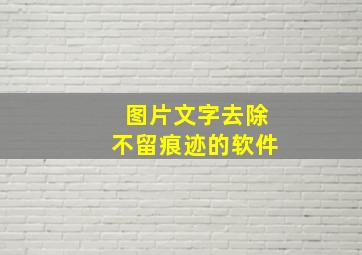 图片文字去除
不留痕迹的软件